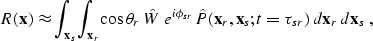 $R(\mathbf{x}) \approx \int_{\mathbf{x}_s} \int_{\mathbf{x}_r} \cos\theta_r \ \hat{W} \ e^{i\phi_{sr}} \ \hat{P}(\mathbf{x}_r, \mathbf{x}_s; t = \tau_{sr}) \, d\mathbf{x}_r \, d\mathbf{x}_s \ ,$